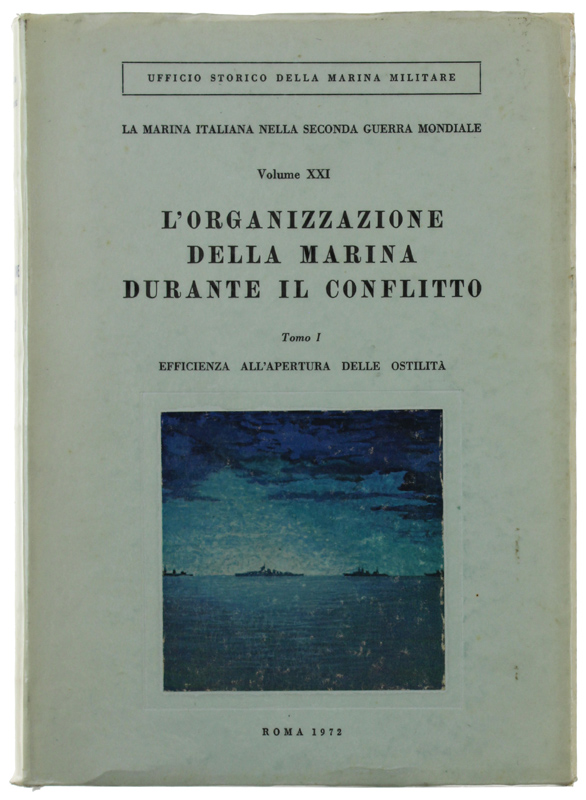 UFFICIO STORICO DELLA MARINA MILITARE

LA MARINA ITALIANA NELLA SECONDA GUERRA MONDIALE

Volume XXI

L'ORGANIZZAZIONE DELLA MARINA DURANTE IL CONFLITTO

Tomo I

EFFICIENZA ALL'APERTURA DELLE OSTILITÀ

ROMA 1972